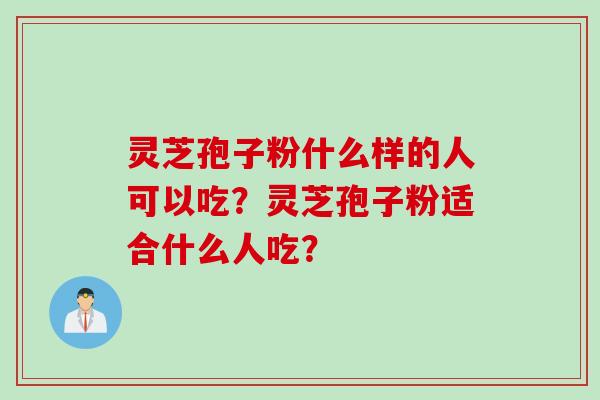 灵芝孢子粉什么样的人可以吃？灵芝孢子粉适合什么人吃？